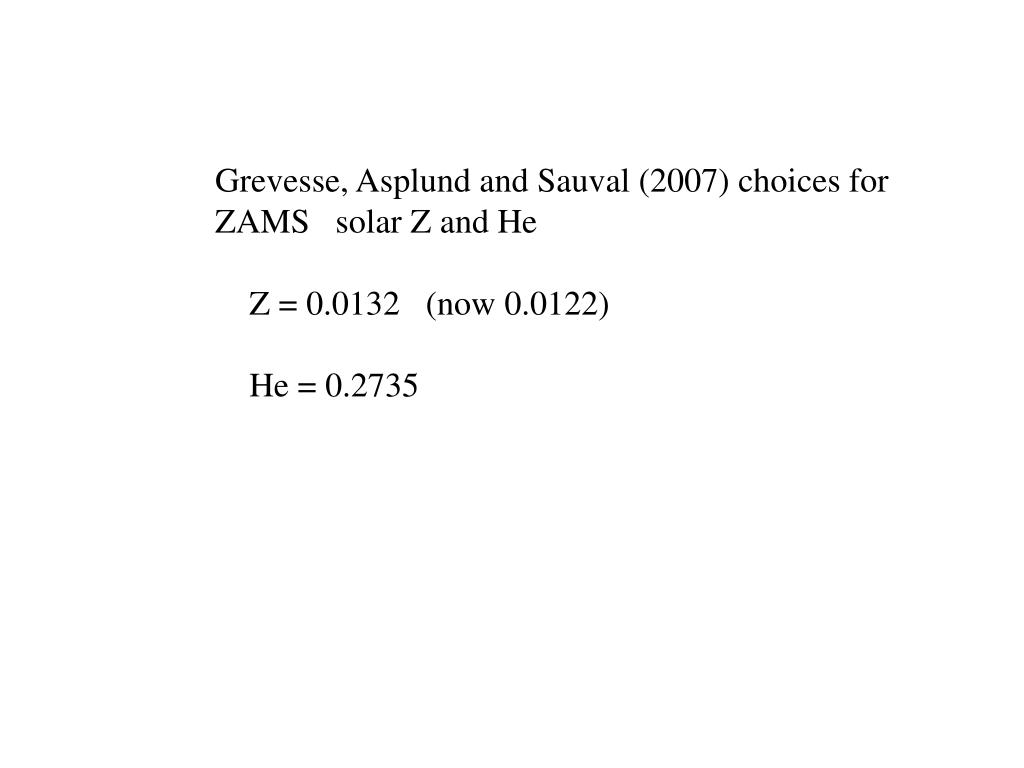 Grevesse, Asplund and Sauval (2007) choices for ZAMS solar Z and He

Z = 0.0132 (now 0.0122)

He = 0.2735